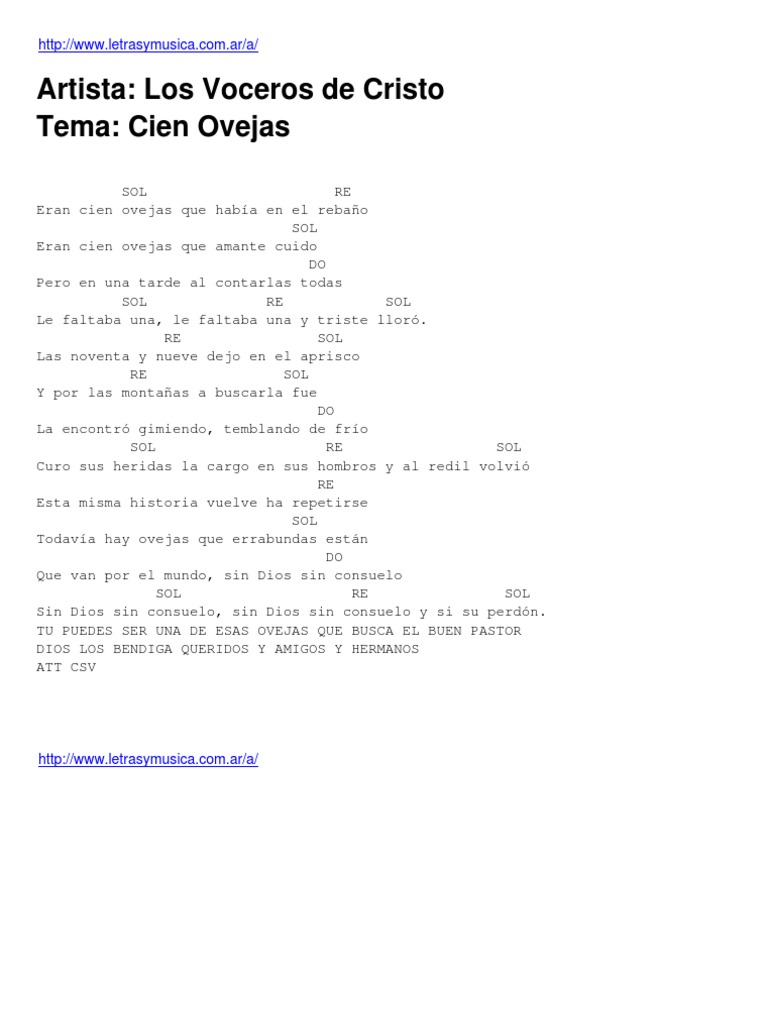 http://www.letrasymusica.com.ar/a/

Artista: Los Voceros de Cristo
Tema: Cien Ovejas

SOL RE
Eran cien ovejas que había en el rebaño
SOL
Eran cien ovejas que amante cuido
DO
Pero en una tarde al contarlas todas
SOL RE SOL
Le faltaba una, le faltaba una y triste lloró.
RE SOL
Las noventa y nueve dejo en el aprisco
RE SOL
Y por las montañas a buscarla fue
DO
La encontró gimiendo, temblando de frío
SOL RE SOL
Curo sus heridas la cargo en sus hombros y al redil volvió
RE
Esta misma historia vuelve ha repetirse
SOL
Todavía hay ovejas que errabundas están
DO
Que van por el mundo, sin Dios sin consuelo
SOL RE SOL
Sin Dios sin consuelo, sin Dios sin consuelo y si su perdón.
TU PUEDES SER UNA DE ESAS OVEJAS QUE BUSCA EL BUEN PASTOR
DIOS LOS BENDIGA QUERIDOS Y AMIGOS Y HERMANOS
ATT CSV

http://www.letrasymusica.com.ar/a/